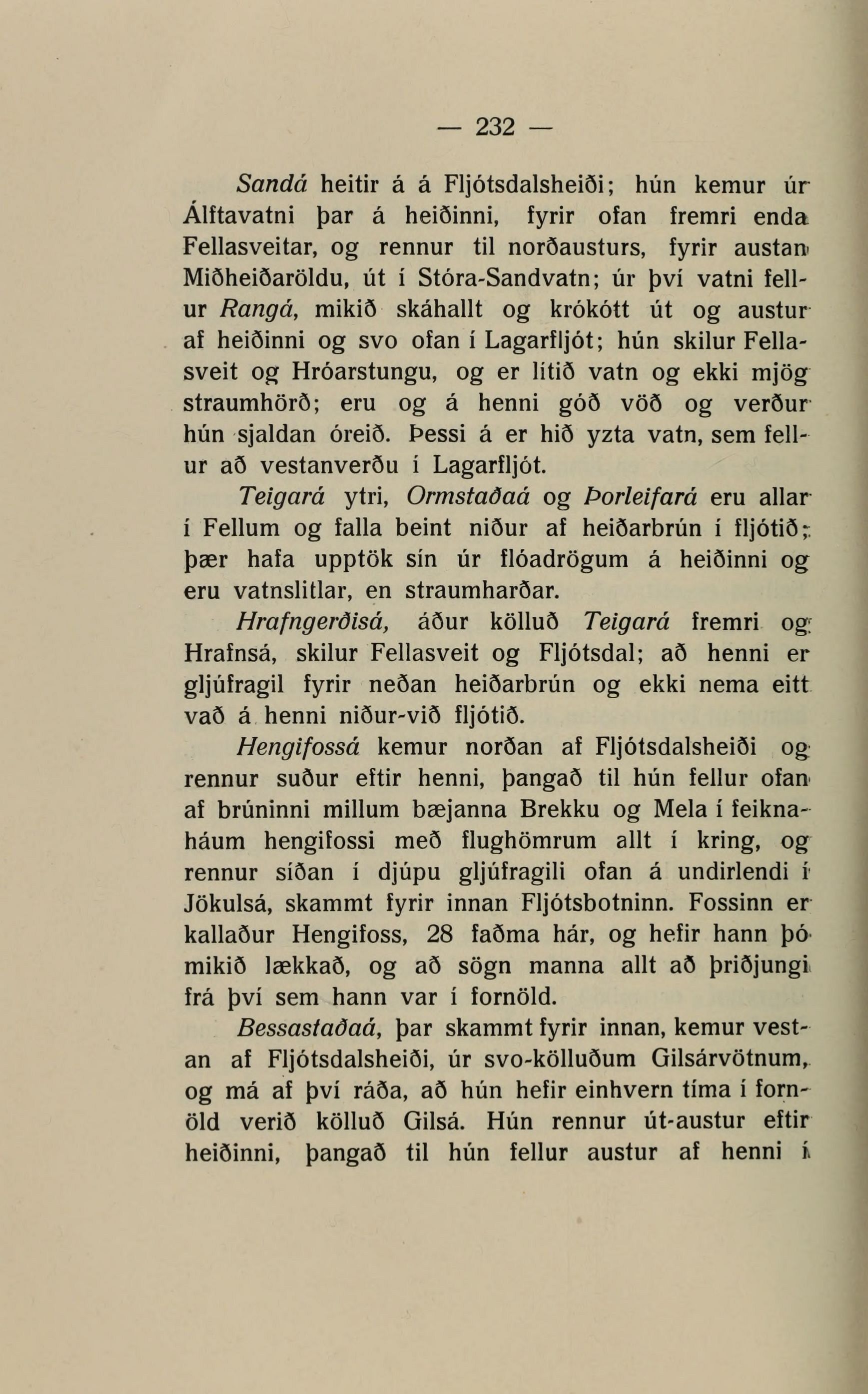 — 232 —

Sandá heitir á á Fljótsdalsheiði; hún kemur úr Álftavatni þar á heiðinni, fyrir ofan fremri enda Fellasveitar, og rennur til norðausturs, fyrir austan Miðheiðaröldu, út í Stóra-Sandvatn; úr því vatni fellur Rangá, mikið skáhallt og krókótt út og austur af heiðinni og svo ofan í Lagarfljót; hún skilur Fellasveit og Hróarstungu, og er lítið vatn og ekki mjög straumhörð; eru og á henni góð vöð og verður hún sjaldan óreið. Þessi á er hið yzta vatn, sem fellur að vestanverðu í Lagarfljót.

Teigará ytri, Ormstaðaá og Þorleifará eru allar í Fellum og falla beint niður af heiðarbrún í fljótið; þær hafa upptök sín úr flóadrögum á heiðinni og eru vatnslitlar, en straumharðar.

Hrafngerðisá, áður kölluð Teigará fremri og Hrafnsá, skilur Fellasveit og Fljótsdal; að henni er gljúfragil fyrir neðan heiðarbrún og ekki nema eitt vað á henni niður-við fljótið.

Hengifossá kemur norðan af Fljótsdalsheiði og rennur suður eftir henni, þangað til hún fellur ofan af brúninni millum bæjanna Brekku og Mela í feiknaháum hengifossi með flughömrum allt í kring, og rennur síðan í djúpu gljúfragili ofan á undirlendi í Jökulsá, skammt fyrir innan Fljótsbotninn. Fossinn er kallaður Hengifoss, 28 faðma hár, og hefir hann þó mikið lækkað, og að sögn manna allt að þriðjungi frá því sem hann var í fornöld.

Bessastaðaá, þar skammt fyrir innan, kemur vestan af Fljótsdalsheiði, úr svo-kölluðum Gilsárvötnum, og má af því ráða, að hún hefir einhvern tíma í fornöld verið kölluð Gilsá. Hún rennur út-austur eftir heiðinni, þangað til hún fellur austur af henni í